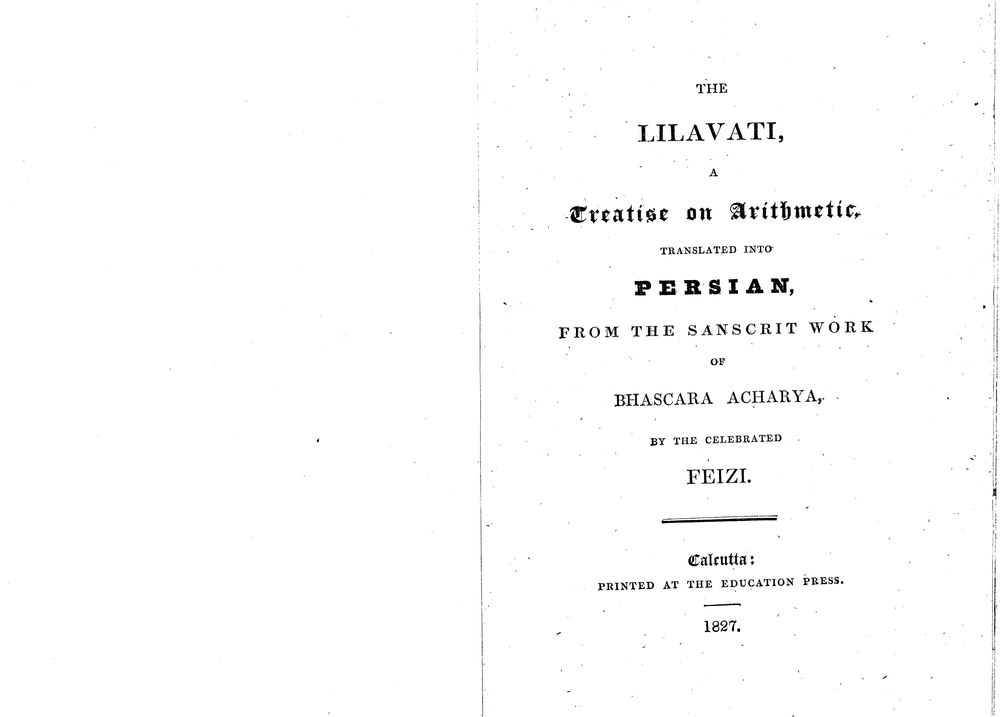 THE

LILAVATI,

A

Treatise on Arithmetic,

TRANSLATED INTO

PERSIAN,

FROM THE SANSCRIT WORK

OF

BHASCARA ACHARYA,

BY THE CELEBRATED

FEIZI.

Calcutta:

PRINTED AT THE EDUCATION PRESS.

1827.